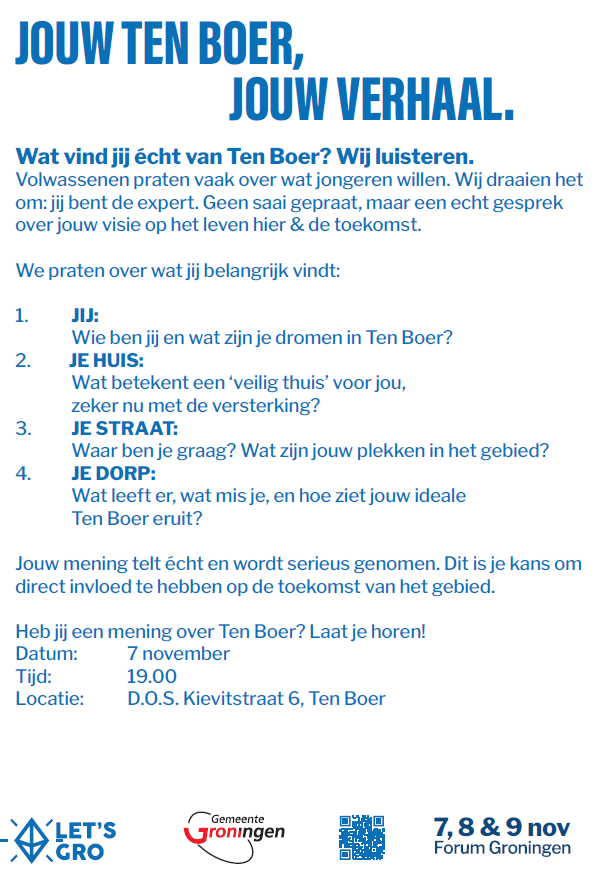 JOUW TEN BOER, JOUW VERHAAL.

Wat vind jij écht van Ten Boer? Wij luisteren.
Volwassenen praten vaak over wat jongeren willen. Wij draaien het om: jij bent de expert. Geen saai gepraat, maar een echt gesprek over jouw visie op het leven hier & de toekomst.

We praten over wat jij belangrijk vindt:

1. JIJ:
Wie ben jij en wat zijn je dromen in Ten Boer?
2. JE HUIS:
Wat betekent een 'veilig thuis' voor jou, zeker nu met de versterking?
3. JE STRAAT:
Waar ben je graag? Wat zijn jouw plekken in het gebied?
4. JE DORP:
Wat leeft er, wat mis je, en hoe ziet jouw ideale Ten Boer eruit?

Jouw mening telt écht en wordt serieus genomen. Dit is je kans om direct invloed te hebben op de toekomst van het gebied.

Heb jij een mening over Ten Boer? Laat je horen!
Datum: 7 november
Tijd: 19.00
Locatie: D.O.S. Kievitstraat 6, Ten Boer

LET'S GRO

Gemeente Groningen

7, 8 & 9 nov
Forum Groningen